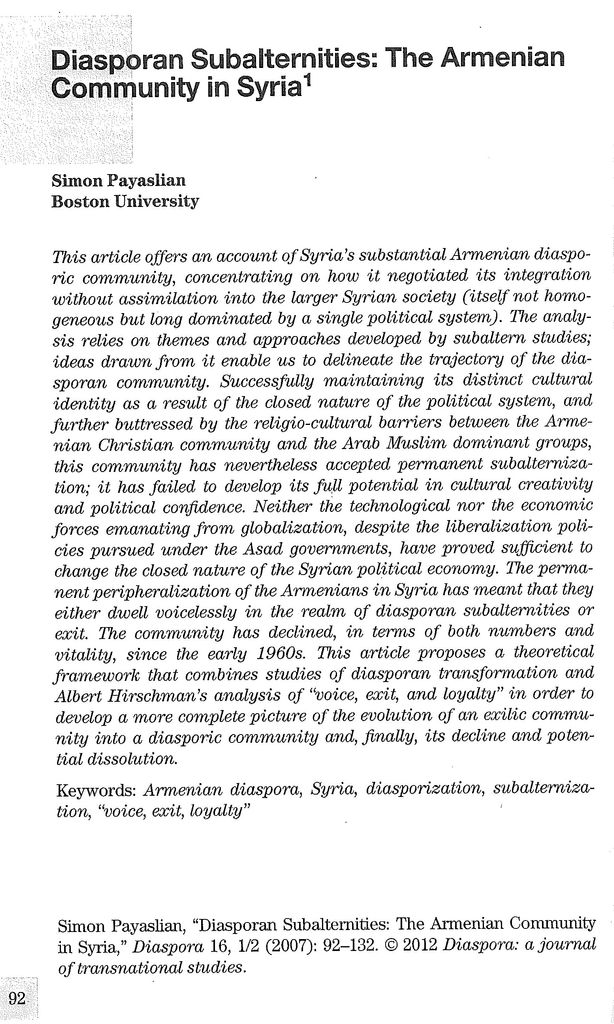 Diasporan Subalternities: The Armenian Community in Syria$^1$

Simon Payaslian
Boston University

This article offers an account of Syria's substantial Armenian diasporic community, concentrating on how it negotiated its integration without assimilation into the larger Syrian society (itself not homogeneous but long dominated by a single political system). The analysis relies on themes and approaches developed by subaltern studies; ideas drawn from it enable us to delineate the trajectory of the diasporan community. Successfully maintaining its distinct cultural identity as a result of the closed nature of the political system, and further buttressed by the religio-cultural barriers between the Armenian Christian community and the Arab Muslim dominant groups, this community has nevertheless accepted permanent subalternization; it has failed to develop its full potential in cultural creativity and political confidence. Neither the technological nor the economic forces emanating from globalization, despite the liberalization policies pursued under the Asad governments, have proved sufficient to change the closed nature of the Syrian political economy. The permanent peripheralization of the Armenians in Syria has meant that they either dwell voicelessly in the realm of diasporan subalternities or exit. The community has declined, in terms of both numbers and vitality, since the early 1960s. This article proposes a theoretical framework that combines studies of diasporan transformation and Albert Hirschman's analysis of "voice, exit, and loyalty" in order to develop a more complete picture of the evolution of an exilic community into a diasporic community and, finally, its decline and potential dissolution.

Keywords: Armenian diaspora, Syria, diasporization, subalternization, "voice, exit, loyalty"

Simon Payaslian, "Diasporan Subalternities: The Armenian Community in Syria," Diaspora 16, 1/2 (2007): 92–132. © 2012 Diaspora: a journal of transnational studies.

92